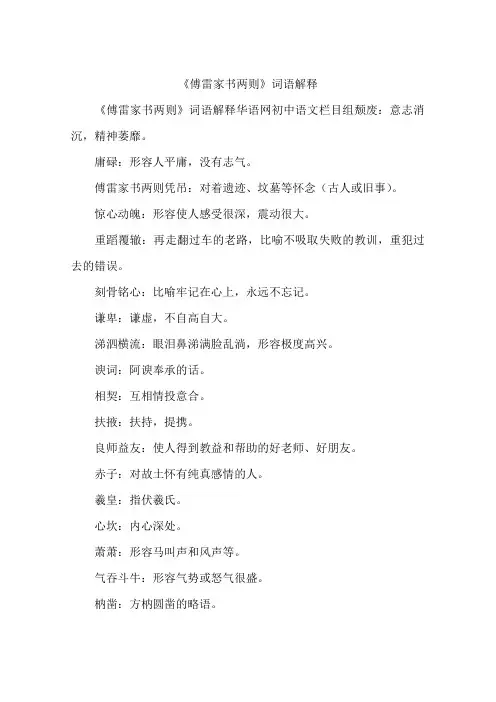 《傅雷家书两则》词语解释

《傅雷家书两则》词语解释华语网初中语文栏目组颓废：意志消沉，精神萎靡。

庸碌：形容人平庸，没有志气。

傅雷家书两则凭吊：对着遗迹、坟墓等怀念（古人或旧事）。

惊心动魄：形容使人感受很深，震动很大。

重蹈覆辙：再走翻过车的老路，比喻不吸取失败的教训，重犯过去的错误。

刻骨铭心：比喻牢记在心上，永远不忘记。

谦卑：谦虚，不自高自大。

涕泗横流：眼泪鼻涕满脸乱淌，形容极度高兴。

谀词：阿谀奉承的话。

相契：互相情投意合。

扶掖：扶持，提携。

良师益友：使人得到教益和帮助的好老师、好朋友。

赤子：对故土怀有纯真感情的人。

羲皇：指伏羲氏。

心坎：内心深处。

萧萧：形容马叫声和风声等。

气吞斗牛：形容气势或怒气很盛。

枘凿：方枘圆凿的略语。